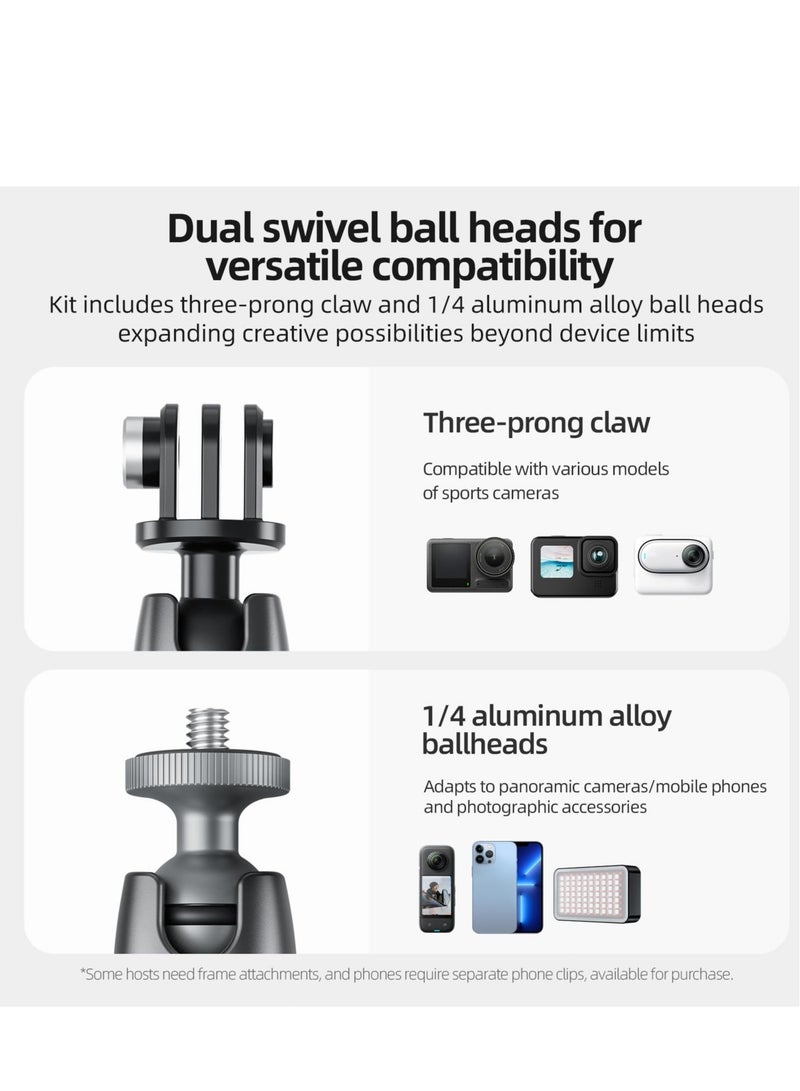 Dual swivel ball heads for versatile compatibility

Kit includes three-prong claw and 1/4 aluminum alloy ball heads expanding creative possibilities beyond device limits

Three-prong claw

Compatible with various models of sports cameras

1/4 aluminum alloy ballheads

Adapts to panoramic cameras/mobile phones and photographic accessories

*Some hosts need frame attachments, and phones require separate phone clips, available for purchase.